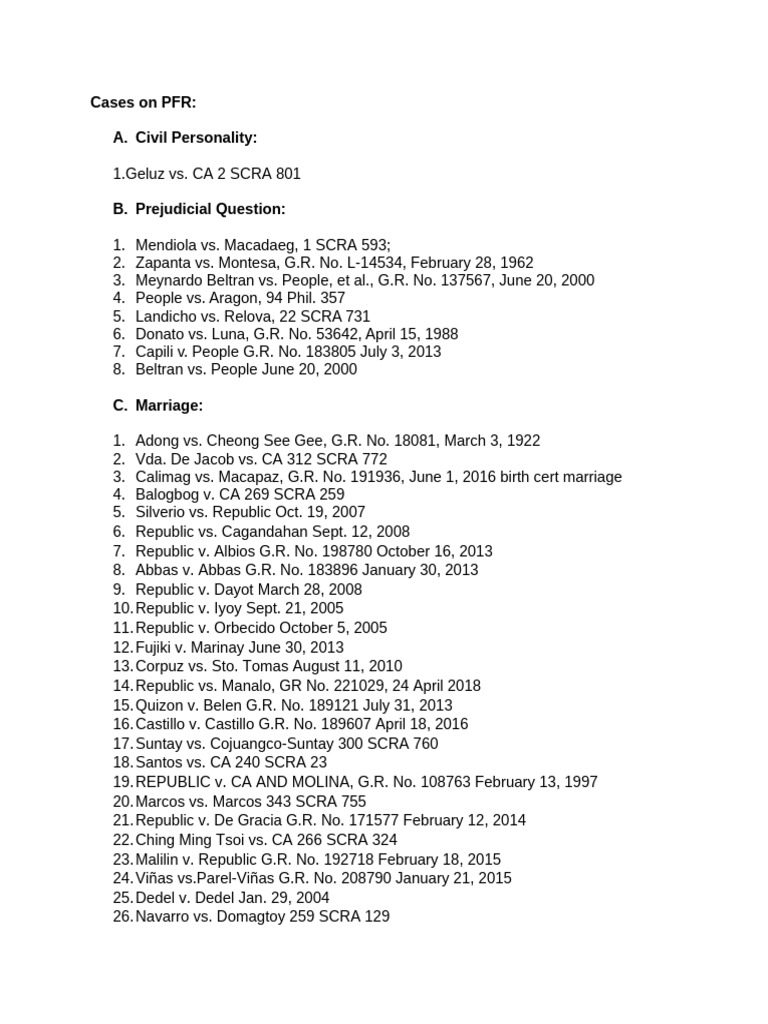 Cases on PFR:

A. Civil Personality:

1.Geluz vs. CA 2 SCRA 801

B. Prejudicial Question:

1. Mendiola vs. Macadaeg, 1 SCRA 593;
2. Zapanta vs. Montesa, G.R. No. L-14534, February 28, 1962
3. Meynardo Beltran vs. People, et al., G.R. No. 137567, June 20, 2000
4. People vs. Aragon, 94 Phil. 357
5. Landicho vs. Relova, 22 SCRA 731
6. Donato vs. Luna, G.R. No. 53642, April 15, 1988
7. Capili v. People G.R. No. 183805 July 3, 2013
8. Beltran vs. People June 20, 2000

C. Marriage:

1. Adong vs. Cheong See Gee, G.R. No. 18081, March 3, 1922
2. Vda. De Jacob vs. CA 312 SCRA 772
3. Calimag vs. Macapaz, G.R. No. 191936, June 1, 2016 birth cert marriage
4. Balogbog v. CA 269 SCRA 259
5. Silverio vs. Republic Oct. 19, 2007
6. Republic vs. Cagandahan Sept. 12, 2008
7. Republic v. Albios G.R. No. 198780 October 16, 2013
8. Abbas v. Abbas G.R. No. 183896 January 30, 2013
9. Republic v. Dayot March 28, 2008
10. Republic v. Iyoy Sept. 21, 2005
11. Republic v. Orbecido October 5, 2005
12. Fujiki v. Marinay June 30, 2013
13. Corpuz vs. Sto. Tomas August 11, 2010
14. Republic vs. Manalo, GR No. 221029, 24 April 2018
15. Quizon v. Belen G.R. No. 189121 July 31, 2013
16. Castillo v. Castillo G.R. No. 189607 April 18, 2016
17. Suntay vs. Cojuangco-Suntay 300 SCRA 760
18. Santos vs. CA 240 SCRA 23
19. REPUBLIC v. CA AND MOLINA, G.R. No. 108763 February 13, 1997
20. Marcos vs. Marcos 343 SCRA 755
21. Republic v. De Gracia G.R. No. 171577 February 12, 2014
22. Ching Ming Tsoi vs. CA 266 SCRA 324
23. Malilin v. Republic G.R. No. 192718 February 18, 2015
24. Viñas vs.Parel-Viñas G.R. No. 208790 January 21, 2015
25. Dedel v. Dedel Jan. 29, 2004
26. Navarro vs. Domagtoy 259 SCRA 129